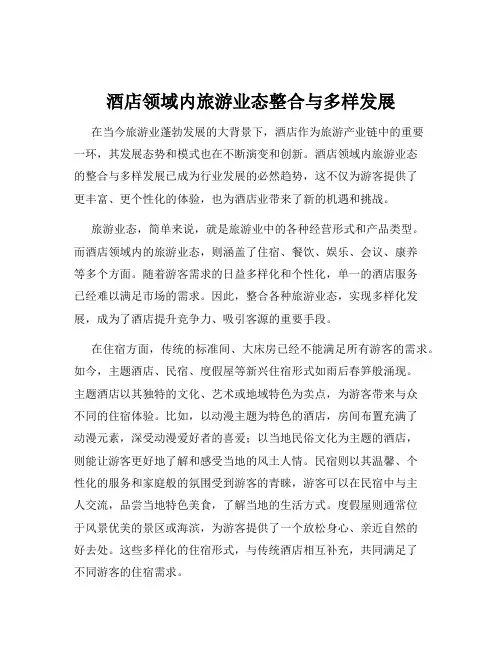 酒店领域内旅游业态整合与多样发展

在当今旅游业蓬勃发展的大背景下，酒店作为旅游产业链中的重要一环，其发展态势和模式也在不断演变和创新。酒店领域内旅游业态的整合与多样发展已成为行业发展的必然趋势，这不仅为游客提供了更丰富、更个性化的体验，也为酒店业带来了新的机遇和挑战。

旅游业态，简单来说，就是旅游业中的各种经营形式和产品类型。而酒店领域内的旅游业态，则涵盖了住宿、餐饮、娱乐、会议、康养等多个方面。随着游客需求的日益多样化和个性化，单一的酒店服务已经难以满足市场的需求。因此，整合各种旅游业态，实现多样化发展，成为了酒店提升竞争力、吸引客源的重要手段。

在住宿方面，传统的标准间、大床房已经不能满足所有游客的需求。如今，主题酒店、民宿、度假屋等新兴住宿形式如雨后春笋般涌现。主题酒店以其独特的文化、艺术或地域特色为卖点，为游客带来与众不同的住宿体验。比如，以动漫主题为特色的酒店，房间布置充满了动漫元素，深受动漫爱好者的喜爱；以当地民俗文化为主题的酒店，则能让游客更好地了解和感受当地的风土人情。民宿则以其温馨、个性化的服务和家庭般的氛围受到游客的青睐，游客可以在民宿中与主人交流，品尝当地特色美食，了解当地的生活方式。度假屋则通常位于风景优美的景区或海滨，为游客提供了一个放松身心、亲近自然的好去处。这些多样化的住宿形式，与传统酒店相互补充，共同满足了不同游客的住宿需求。